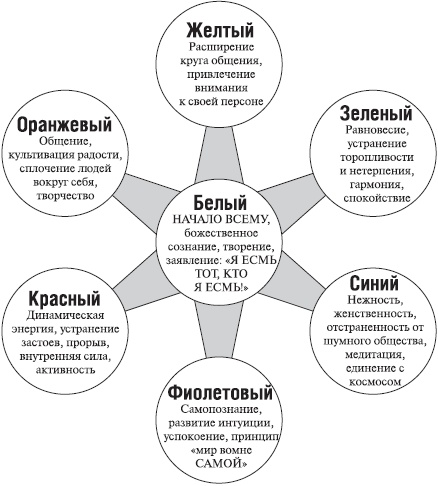 Желтый
Расширение круга общения, привлечение внимания к своей персоне

Оранжевый
Общение, культивация радости, сплочение людей вокруг себя, творчество

Зеленый
Равновесие, устранение торопливости и нетерпения, гармония, спокойствие

Белый
НАЧАЛО ВСЕМУ, божественное сознание, творение, заявление: «Я ЕСМЬ ТОТ, КТО Я ЕСМЬ!»

Красный
Динамическая энергия, устранение застоев, прорыв, внутренняя сила, активность

Синий
Нежность, женственность, отстраненность от шумного общества, медитация, единение с космосом

Фиолетовый
Самопознание, развитие интуиции, успокоение, принцип «мир вомне САМОЙ»